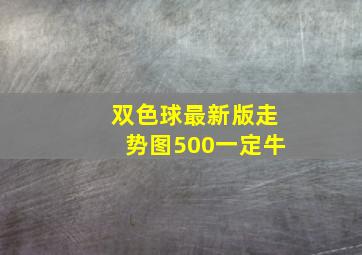 双色球最新版走势图500一定牛